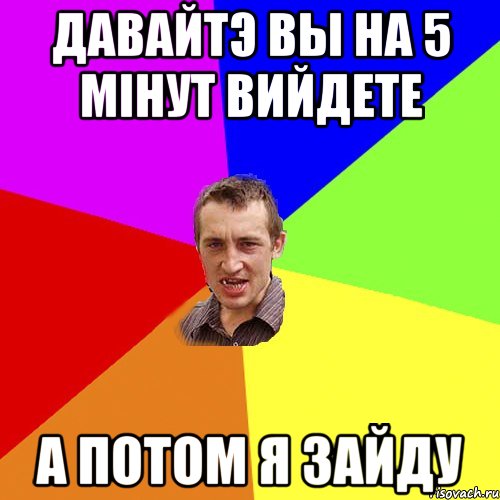 ДАВАЙТЭ ВЫ НА 5 МІНУТ ВИЙДЕТЕ

А ПОТОМ Я ЗАЙДУ

risovach.ru